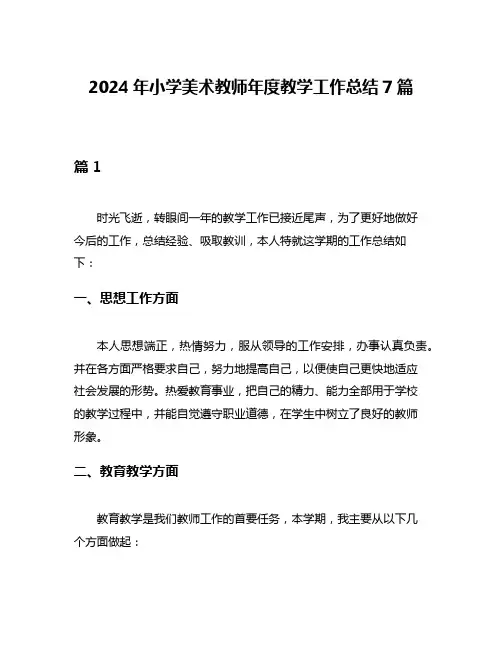 2024 年小学美术教师年度教学工作总结 7 篇

篇 1

时光飞逝，转眼间一年的教学工作已接近尾声，为了更好地做好今后的工作，总结经验、吸取教训，本人特就这学期的工作总结如下：

一、思想工作方面

本人思想端正，热情努力，服从领导的工作安排，办事认真负责。并在各方面严格要求自己，努力地提高自己，以便使自己更快地适应社会发展的形势。热爱教育事业，把自己的精力、能力全部用于学校的教学过程中，并能自觉遵守职业道德，在学生中树立了良好的教师形象。

二、教育教学方面

教育教学是我们教师工作的首要任务，本学期，我主要从以下几个方面做起：